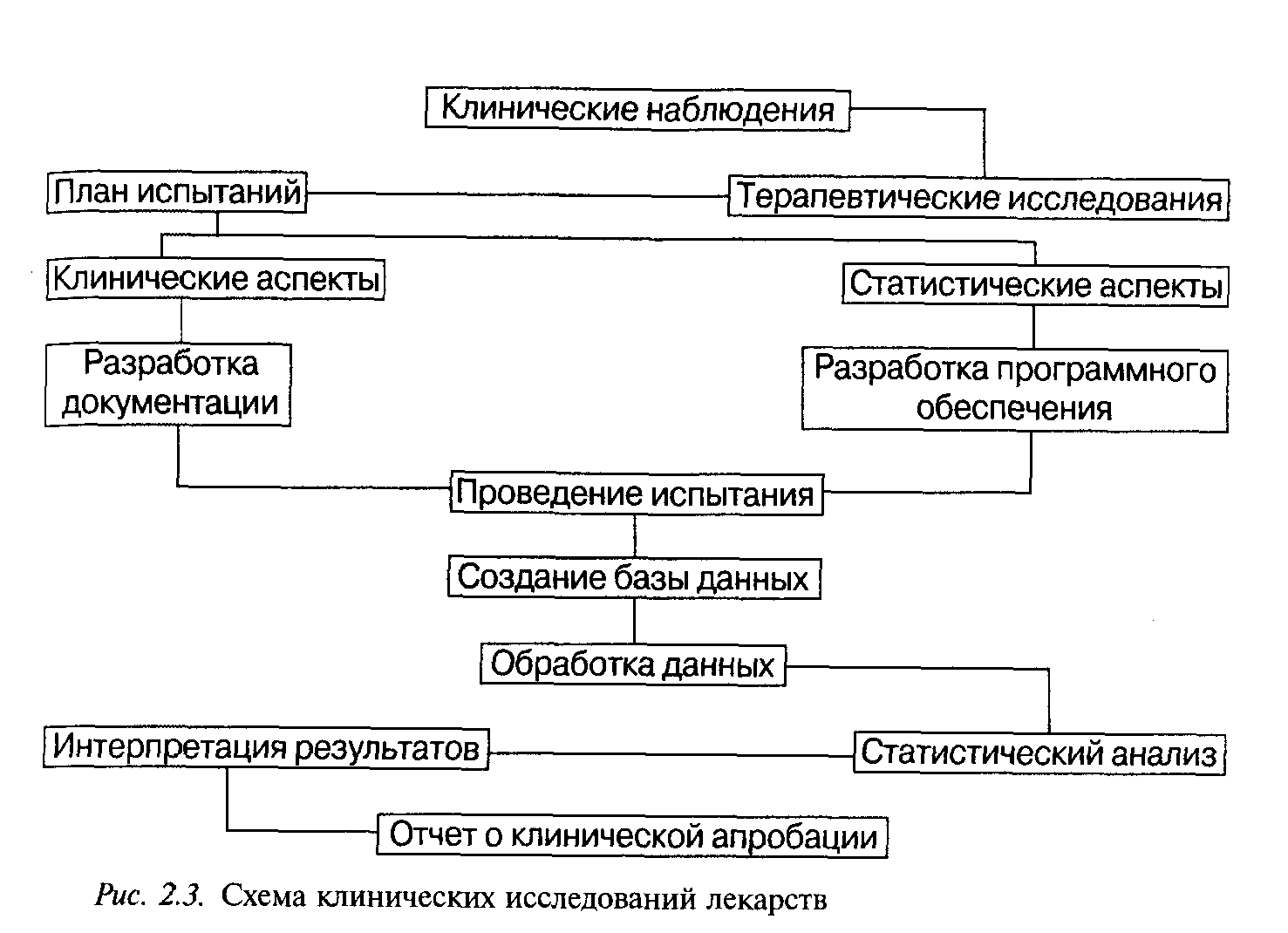 Клинические наблюдения

План испытаний

Терапевтические исследования

Клинические аспекты

Статистические аспекты

Разработка документации

Разработка программного обеспечения

Проведение испытания

Создание базы данных

Обработка данных

Интерпретация результатов

Статистический анализ

Отчет о клинической апробации

Рис. 2.3. Схема клинических исследований лекарств